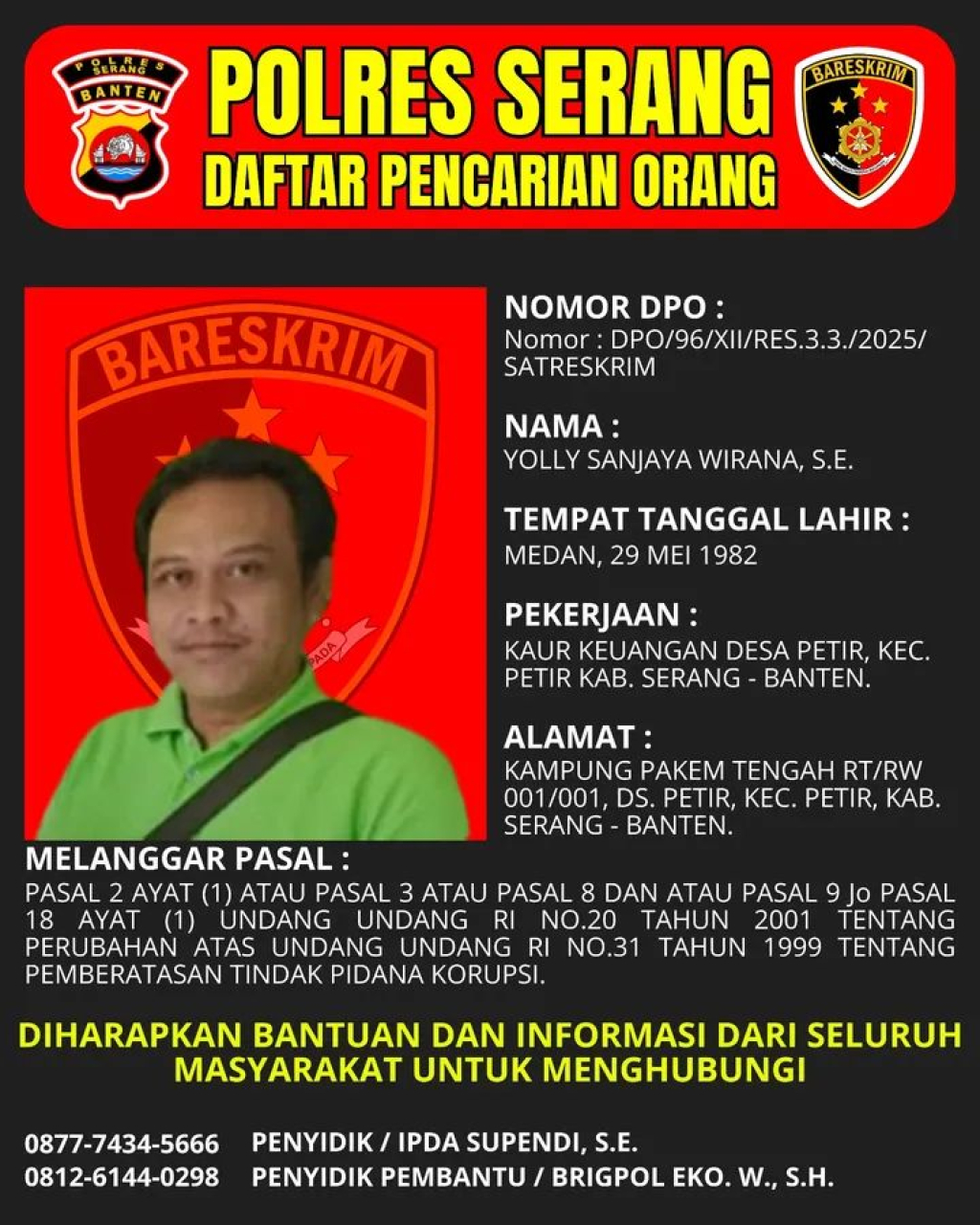 POLRES SERANG BANTEN

POLRES SERANG
DAFTAR PENCARIAN ORANG

BARESKRIM

BARESKRIM

NOMOR DPO :
Nomor : DPO/96/XII/RES.3.3./2025/ SATRESKRIM

NAMA :
YOLLY SANJAYA WIRANA, S.E.

TEMPAT TANGGAL LAHIR :
MEDAN, 29 MEI 1982

PEKERJAAN :
KAUR KEUANGAN DESA PETIR, KEC. PETIR KAB. SERANG - BANTEN.

ALAMAT :
KAMPUNG PAKEM TENGAH RT/RW 001/001, DS. PETIR, KEC. PETIR, KAB. SERANG - BANTEN.

MELANGGAR PASAL :
PASAL 2 AYAT (1) ATAU PASAL 3 ATAU PASAL 8 DAN ATAU PASAL 9 Jo PASAL 18 AYAT (1) UNDANG UNDANG RI NO.20 TAHUN 2001 TENTANG PERUBAHAN ATAS UNDANG UNDANG RI NO.31 TAHUN 1999 TENTANG PEMBERATASAN TINDAK PIDANA KORUPSI.

DIHARAPKAN BANTUAN DAN INFORMASI DARI SELURUH MASYARAKAT UNTUK MENGHUBUNGI

0877-7434-5666 PENYIDIK / IPDA SUPENDI, S.E.
0812-6144-0298 PENYIDIK PEMBANTU / BRIGPOL EKO. W., S.H.